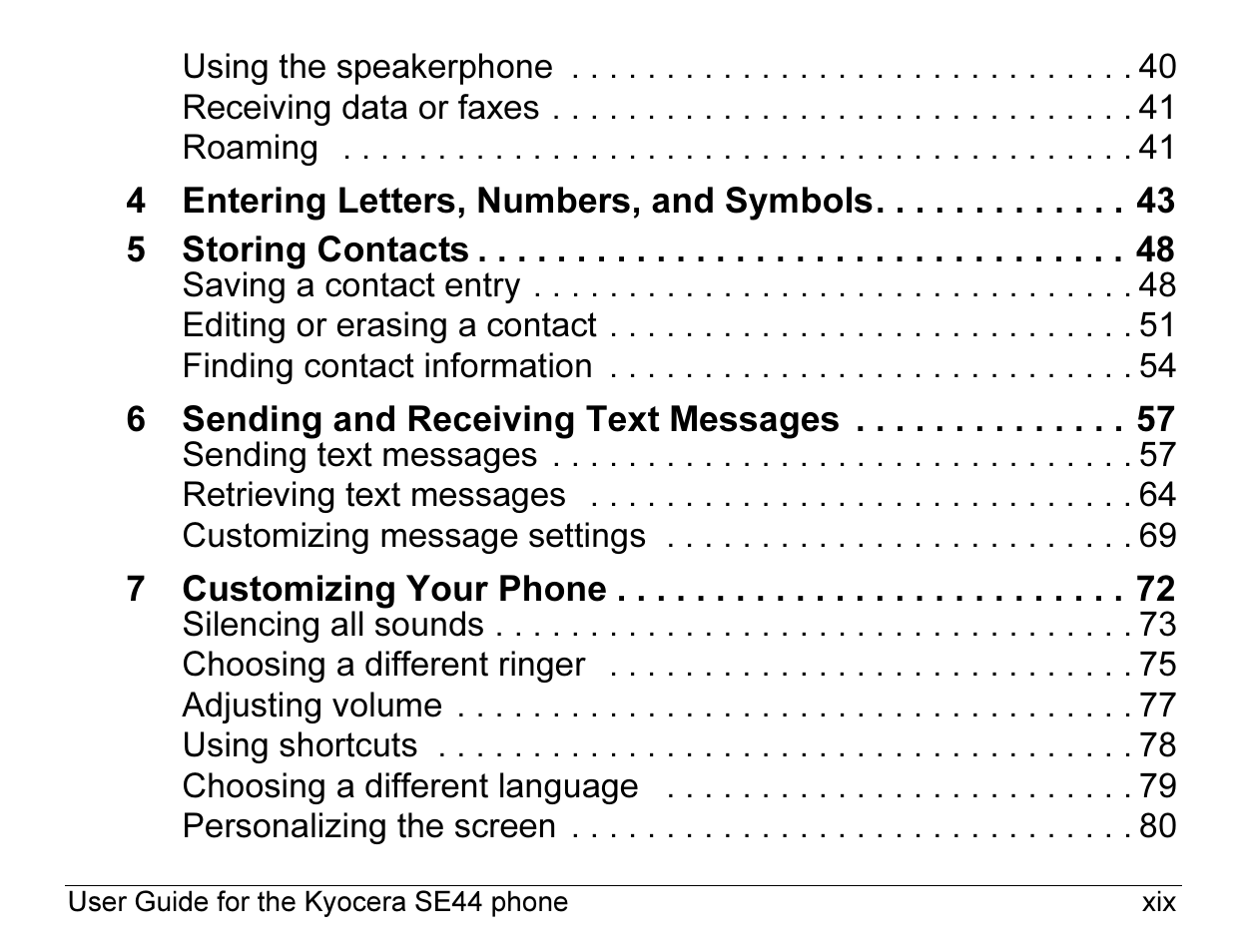 Using the speakerphone . . . . . . . . . . . . . . . . . . . . . . . . . . . . . 40
Receiving data or faxes . . . . . . . . . . . . . . . . . . . . . . . . . . . . . . 41
Roaming . . . . . . . . . . . . . . . . . . . . . . . . . . . . . . . . . . . . . . . . . 41

4 Entering Letters, Numbers, and Symbols. . . . . . . . . . . . . 43

5 Storing Contacts . . . . . . . . . . . . . . . . . . . . . . . . . . . . . . . . . 48
Saving a contact entry . . . . . . . . . . . . . . . . . . . . . . . . . . . . . . . 48
Editing or erasing a contact . . . . . . . . . . . . . . . . . . . . . . . . . . . 51
Finding contact information . . . . . . . . . . . . . . . . . . . . . . . . . . . 54

6 Sending and Receiving Text Messages . . . . . . . . . . . . . . 57
Sending text messages . . . . . . . . . . . . . . . . . . . . . . . . . . . . . . 57
Retrieving text messages . . . . . . . . . . . . . . . . . . . . . . . . . . . . 64
Customizing message settings . . . . . . . . . . . . . . . . . . . . . . . . 69

7 Customizing Your Phone . . . . . . . . . . . . . . . . . . . . . . . . . . 72
Silencing all sounds . . . . . . . . . . . . . . . . . . . . . . . . . . . . . . . . . 73
Choosing a different ringer . . . . . . . . . . . . . . . . . . . . . . . . . . . 75
Adjusting volume . . . . . . . . . . . . . . . . . . . . . . . . . . . . . . . . . . . 77
Using shortcuts . . . . . . . . . . . . . . . . . . . . . . . . . . . . . . . . . . . . 78
Choosing a different language . . . . . . . . . . . . . . . . . . . . . . . . 79
Personalizing the screen . . . . . . . . . . . . . . . . . . . . . . . . . . . . . 80

User Guide for the Kyocera SE44 phone xix